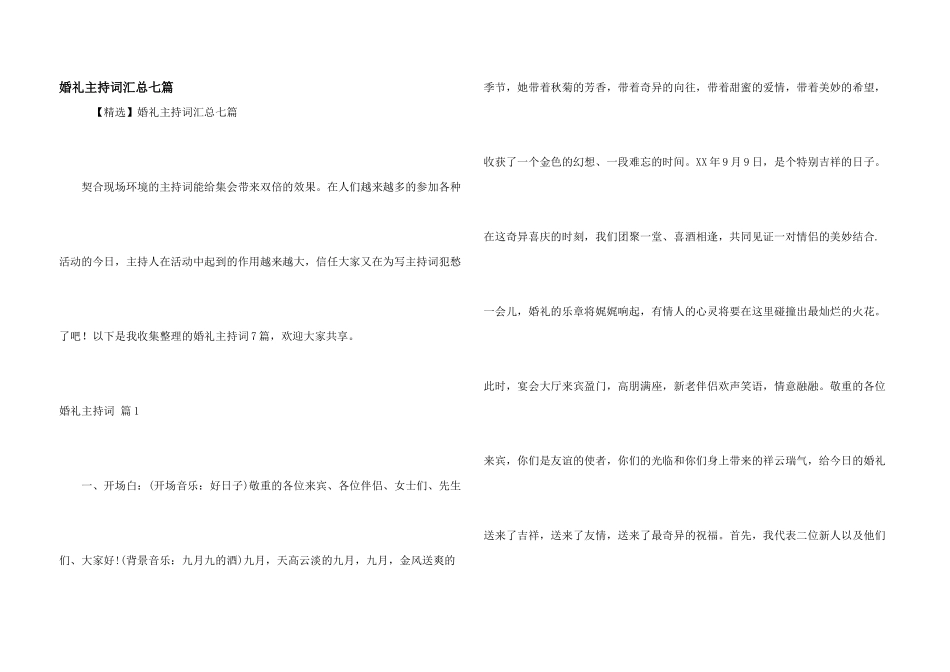 婚礼主持词汇总七篇

【精选】婚礼主持词汇总七篇

契合现场环境的主持词能给集会带来双倍的效果。在人们越来越多的参加各种活动的今日，主持人在活动中起到的作用越来越大，信任大家又在为写主持词犯愁了吧！以下是我收集整理的婚礼主持词7篇，欢迎大家共享。

婚礼主持词 篇1

一、开场白：(开场音乐：好日子)敬重的各位来宾、各位伴侣、女士们、先生们、大家好!(背景音乐：九月九的酒)九月，天高云淡的九月，九月，金风送爽的季节，她带着秋菊的芳香，带着奇异的向往，带着甜蜜的爱情，带着美妙的希望，收获了一个金色的幻想、一段难忘的时间。XX年9月9日，是个特别吉祥的日子。在这奇异喜庆的时刻，我们团聚一堂、喜酒相逢，共同见证一对情侣的美妙结合.一会儿，婚礼的乐章将娓娓响起，有情人的心灵将要在这里碰撞出最灿烂的火花。此时，宴会大厅来宾盈门，高朋满座，新老伴侣欢声笑语，情意融融。敬重的各位来宾，你们是友谊的使者，你们的光临和你们身上带来的祥云瑞气，给今日的婚礼送来了吉祥，送来了友情，送来了最奇异的祝福。首先，我代表二位新人以及他们